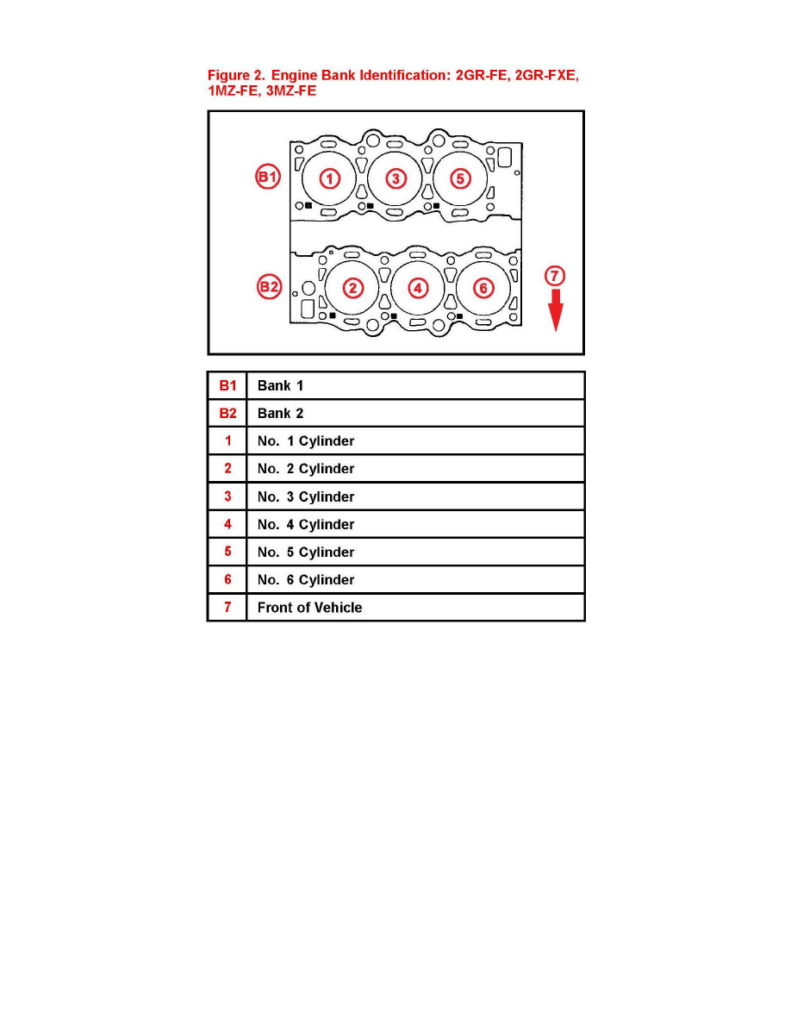 Figure 2. Engine Bank Identification: 2GR-FE, 2GR-FXE, 1MZ-FE, 3MZ-FE

B1
1
3
5
B2
2
4
6
7

| B1 | Bank 1 |
|---|---|
| B2 | Bank 2 |
| 1 | No. 1 Cylinder |
| 2 | No. 2 Cylinder |
| 3 | No. 3 Cylinder |
| 4 | No. 4 Cylinder |
| 5 | No. 5 Cylinder |
| 6 | No. 6 Cylinder |
| 7 | Front of Vehicle |